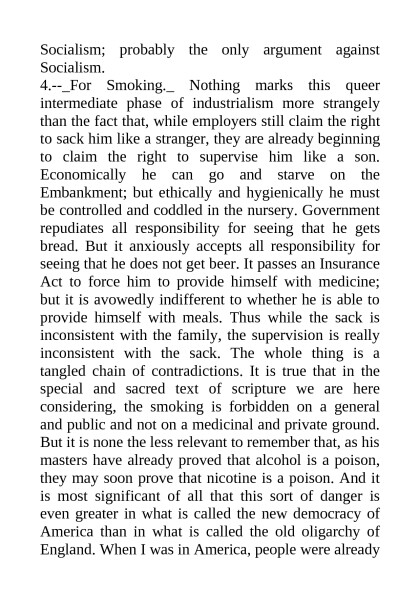 Socialism; probably the only argument against Socialism.
4.--_For Smoking._ Nothing marks this queer intermediate phase of industrialism more strangely than the fact that, while employers still claim the right to sack him like a stranger, they are already beginning to claim the right to supervise him like a son. Economically he can go and starve on the Embankment; but ethically and hygienically he must be controlled and coddled in the nursery. Government repudiates all responsibility for seeing that he gets bread. But it anxiously accepts all responsibility for seeing that he does not get beer. It passes an Insurance Act to force him to provide himself with medicine; but it is avowedly indifferent to whether he is able to provide himself with meals. Thus while the sack is inconsistent with the family, the supervision is really inconsistent with the sack. The whole thing is a tangled chain of contradictions. It is true that in the special and sacred text of scripture we are here considering, the smoking is forbidden on a general and public and not on a medicinal and private ground. But it is none the less relevant to remember that, as his masters have already proved that alcohol is a poison, they may soon prove that nicotine is a poison. And it is most significant of all that this sort of danger is even greater in what is called the new democracy of America than in what is called the old oligarchy of England. When I was in America, people were already